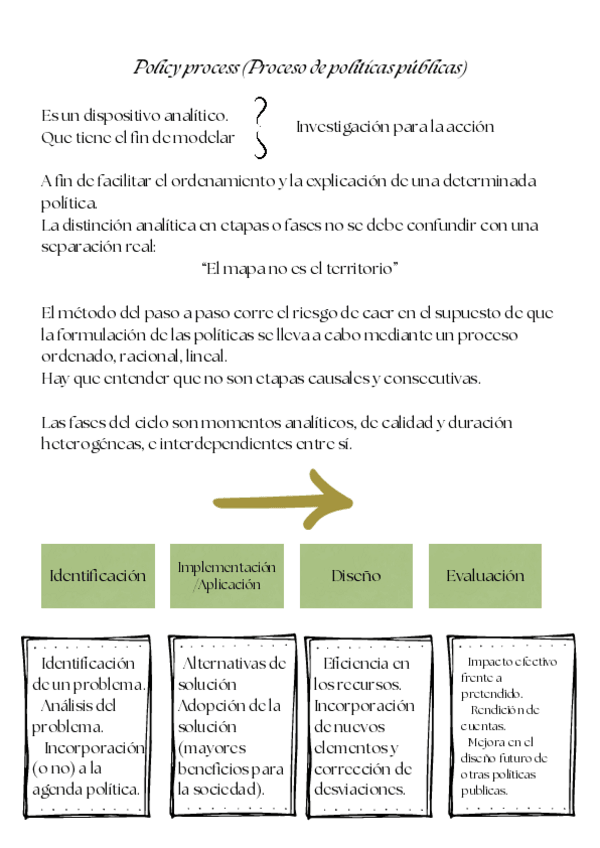 Policy process (Proceso de políticas públicas)

Es un dispositivo analítico. Que tiene el fin de modelar

Investigación para la acción

A fin de facilitar el ordenamiento y la explicación de una determinada política.
La distinción analítica en etapas o fases no se debe confundir con una separación real:
"El mapa no es el territorio"

El método del paso a paso corre el riesgo de caer en el supuesto de que la formulación de las políticas se lleva a cabo mediante un proceso ordenado, racional, lineal.
Hay que entender que no son etapas causales y consecutivas.

Las fases del ciclo son momentos analíticos, de calidad y duración heterogéneas, e interdependientes entre sí.

Identificación

Implementación /Aplicación

Diseño

Evaluación

Identificación de un problema. Análisis del problema. Incorporación (o no) a la agenda política.

Alternativas de solución Adopción de la solución (mayores beneficios para la sociedad).

Eficiencia en los recursos. Incorporación de nuevos elementos y corrección de desviaciones.

Impacto efectivo frente a pretendido. Rendición de cuentas. Mejora en el diseño futuro de otras políticas publicas.